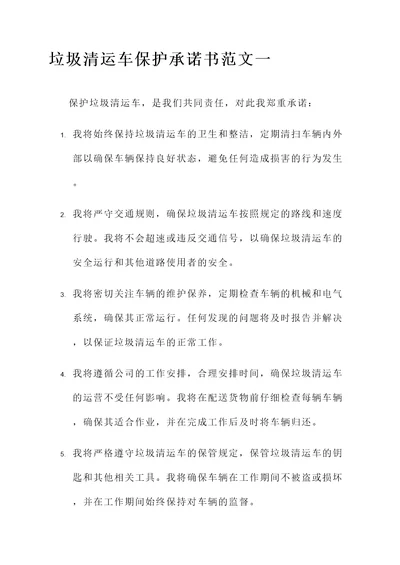 垃圾清运车保护承诺书范文一

保护垃圾清运车，是我们共同责任，对此我郑重承诺：

1. 我将始终保持垃圾清运车的卫生和整洁，定期清扫车辆内外部以确保车辆保持良好状态，避免任何造成损害的行为发生。

2. 我将严守交通规则，确保垃圾清运车按照规定的路线和速度行驶。我将不会超速或违反交通信号，以确保垃圾清运车的安全运行和其他道路使用者的安全。

3. 我将密切关注车辆的维护保养，定期检查车辆的机械和电气系统，确保其正常运行。任何发现的问题将及时报告并解决，以保证垃圾清运车的正常工作。

4. 我将遵循公司的工作安排，合理安排时间，确保垃圾清运车的运营不受任何影响。我将在配送货物前仔细检查每辆车辆，确保其适合作业，并在完成工作后及时将车辆归还。

5. 我将严格遵守垃圾清运车的保管规定，保管垃圾清运车的钥匙和其他相关工具。我将确保车辆在工作期间不被盗或损坏，并在工作期间始终保持对车辆的监督。